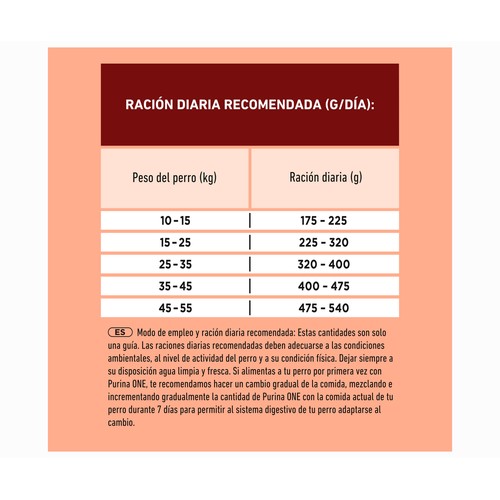 RACIÓN DIARIA RECOMENDADA (G/DÍA):

| Peso del perro (kg) | Ración diaria (g) |
|---|---|
| 10 - 15 | 175 - 225 |
| 15 - 25 | 225 - 320 |
| 25 - 35 | 320 - 400 |
| 35 - 45 | 400 - 475 |
| 45 - 55 | 475 - 540 |

ES Modo de empleo y ración diaria recomendada: Estas cantidades son solo una guía. Las raciones diarias recomendadas deben adecuarse a las condiciones ambientales, al nivel de actividad del perro y a su condición física. Dejar siempre a su disposición agua limpia y fresca. Si alimentas a tu perro por primera vez con Purina ONE, te recomendamos hacer un cambio gradual de la comida, mezclando e incrementando gradualmente la cantidad de Purina ONE con la comida actual de tu perro durante 7 días para permitir al sistema digestivo de tu perro adaptarse al cambio.